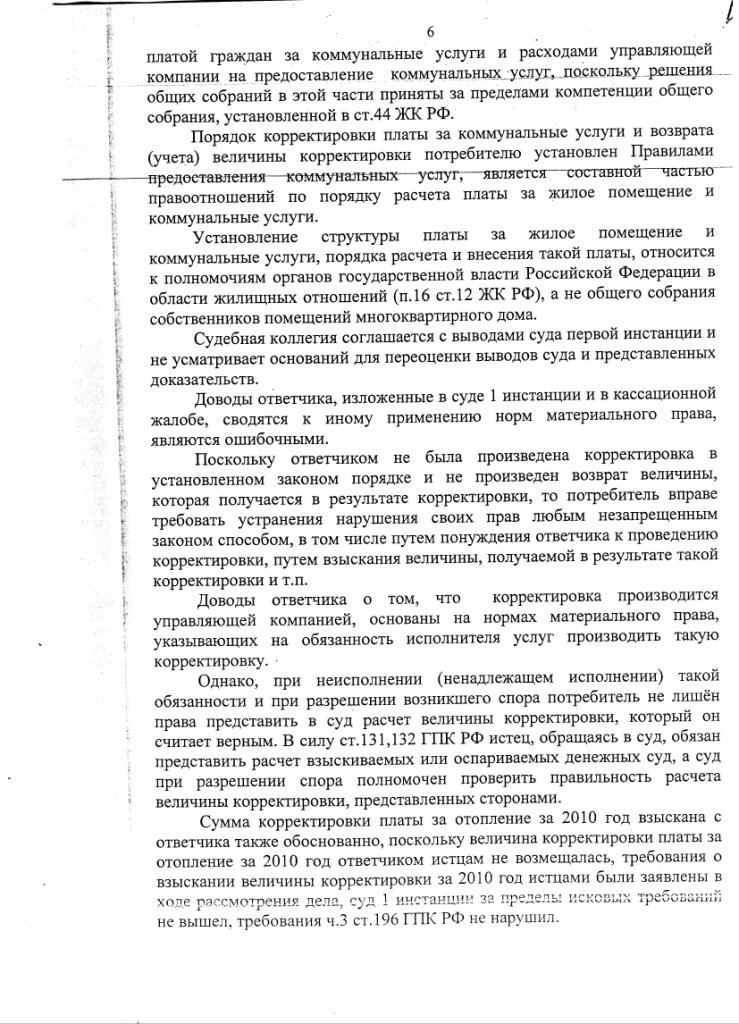 6

платой граждан за коммунальные услуги и расходами управляющей компании на предоставление коммунальных услуг, поскольку решения общих собраний в этой части приняты за пределами компетенции общего собрания, установленной в ст.44 ЖК РФ.

Порядок корректировки платы за коммунальные услуги и возврата (учета) величины корректировки потребителю установлен Правилами предоставления коммунальных услуг, является составной частью правоотношений по порядку расчета платы за жилое помещение и коммунальные услуги.

Установление структуры платы за жилое помещение и коммунальные услуги, порядка расчета и внесения такой платы, относится к полномочиям органов государственной власти Российской Федерации в области жилищных отношений (п.16 ст.12 ЖК РФ), а не общего собрания собственников помещений многоквартирного дома.

Судебная коллегия соглашается с выводами суда первой инстанции и не усматривает оснований для переоценки выводов суда и представленных доказательств.

Доводы ответчика, изложенные в суде 1 инстанции и в кассационной жалобе, сводятся к иному применению норм материального права, являются ошибочными.

Поскольку ответчиком не была произведена корректировка в установленном законом порядке и не произведен возврат величины, которая получается в результате корректировки, то потребитель вправе требовать устранения нарушения своих прав любым незапрещенным законом способом, в том числе путем понуждения ответчика к проведению корректировки, путем взыскания величины, получаемой в результате такой корректировки и т.п.

Доводы ответчика о том, что корректировка производится управляющей компанией, основаны на нормах материального права, указывающих на обязанность исполнителя услуг производить такую корректировку.

Однако, при неисполнении (ненадлежащем исполнении) такой обязанности и при разрешении возникшего спора потребитель не лишён права представить в суд расчет величины корректировки, который он считает верным. В силу ст.131,132 ГПК РФ истец, обращаясь в суд, обязан представить расчет взыскиваемых или оспариваемых денежных суд, а суд при разрешении спора полномочен проверить правильность расчета величины корректировки, представленных сторонами.

Сумма корректировки платы за отопление за 2010 год взыскана с ответчика также обоснованно, поскольку величина корректировки платы за отопление за 2010 год ответчиком истцам не возмещалась, требования о взыскании величины корректировки за 2010 год истцами были заявлены в ходе рассмотрения дела, суд 1 инстанции за пределы исковых требований не вышел, требования ч.3 ст.196 ГПК РФ не нарушил.